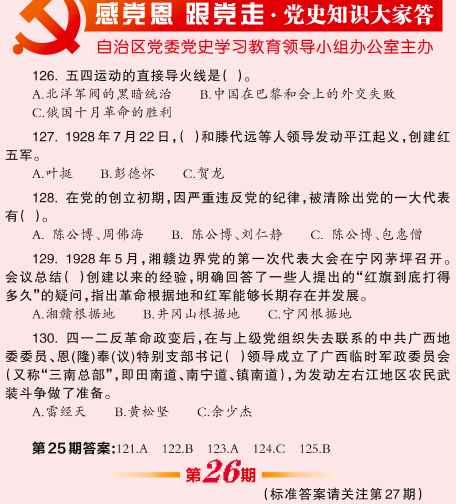 感党恩 跟党走·党史知识大家答

自治区党委党史学习教育领导小组办公室主办

126.五四运动的直接导火线是( )。

A.北洋军阀的黑暗统治 B.中国在巴黎和会上的外交失败

C.俄国十月革命的胜利

127.1928年7月22日,( )和滕代远等人领导发动平江起义,创建红五军。

A.叶挺 B.彭德怀 C.贺龙

128.在党的创立初期,因严重违反党的纪律,被清除出党的一大代表有( )。

A.陈公博、周佛海 B.陈公博、刘仁静 C.陈公博、包惠僧

129.1928年5月,湘赣边界党的第一次代表大会在宁冈茅坪召开。会议总结( )创建以来的经验,明确回答了一些人提出的“红旗到底打得多久”的疑问,指出革命根据地和红军能够长期存在并发展。

A.湘赣根据地 B.井冈山根据地 C.宁冈根据地

130.四一二反革命政变后,在与上级党组织失去联系的中共广西地委委员、恩(隆)奉(议)特别支部书记( )领导成立了广西临时军政委员会(又称“三南总部”,即田南道、南宁道、镇南道),为发动左右江地区农民武装斗争做了准备。

A.雷经天 B.黄松坚 C.余少杰

第25期答案:121.A 122.B 123.A 124.C 125.B

第26期

(标准答案请关注第27期)